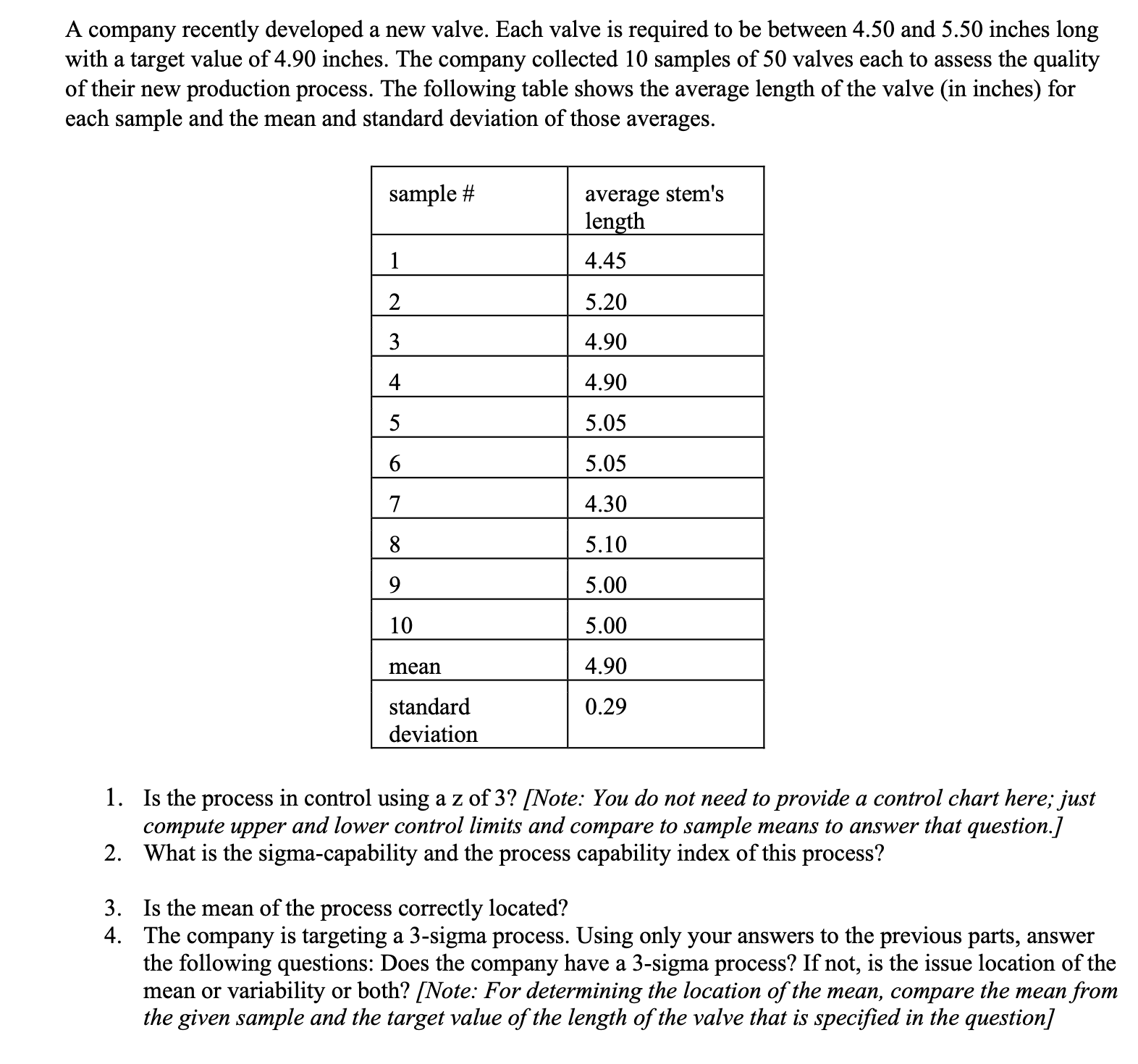 A company recently developed a new valve. Each valve is required to be between 4.50 and 5.50 inches long with a target value of 4.90 inches. The company collected 10 samples of 50 valves each to assess the quality of their new production process. The following table shows the average length of the valve (in inches) for each sample and the mean and standard deviation of those averages.

| sample # | average stem's length |
|---|---|
| 1 | 4.45 |
| 2 | 5.20 |
| 3 | 4.90 |
| 4 | 4.90 |
| 5 | 5.05 |
| 6 | 5.05 |
| 7 | 4.30 |
| 8 | 5.10 |
| 9 | 5.00 |
| 10 | 5.00 |
| mean | 4.90 |
| standard deviation | 0.29 |

1. Is the process in control using a z of 3? [Note: You do not need to provide a control chart here; just compute upper and lower control limits and compare to sample means to answer that question.]
2. What is the sigma-capability and the process capability index of this process?

3. Is the mean of the process correctly located?
4. The company is targeting a 3-sigma process. Using only your answers to the previous parts, answer the following questions: Does the company have a 3-sigma process? If not, is the issue location of the mean or variability or both? [Note: For determining the location of the mean, compare the mean from the given sample and the target value of the length of the valve that is specified in the question]